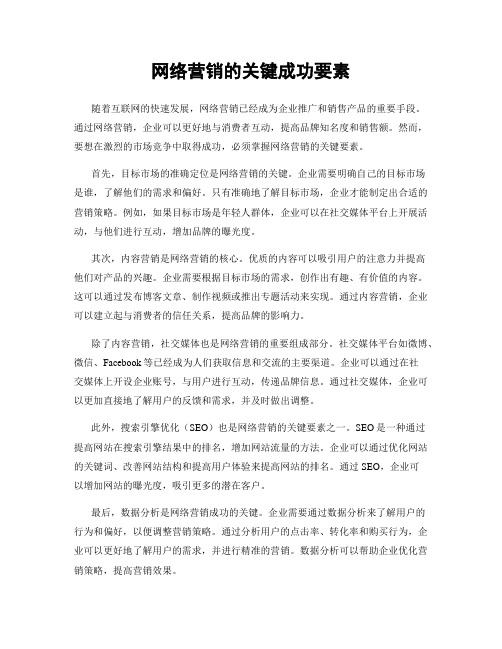 网络营销的关键成功要素

随着互联网的快速发展，网络营销已经成为企业推广和销售产品的重要手段。通过网络营销，企业可以更好地与消费者互动，提高品牌知名度和销售额。然而，要想在激烈的市场竞争中取得成功，必须掌握网络营销的关键要素。

首先，目标市场的准确定位是网络营销的关键。企业需要明确自己的目标市场是谁，了解他们的需求和偏好。只有准确地了解目标市场，企业才能制定出合适的营销策略。例如，如果目标市场是年轻人群体，企业可以在社交媒体平台上开展活动，与他们进行互动，增加品牌的曝光度。

其次，内容营销是网络营销的核心。优质的内容可以吸引用户的注意力并提高他们对产品的兴趣。企业需要根据目标市场的需求，创作出有趣、有价值的内容。这可以通过发布博客文章、制作视频或推出专题活动来实现。通过内容营销，企业可以建立起与消费者的信任关系，提高品牌的影响力。

除了内容营销，社交媒体也是网络营销的重要组成部分。社交媒体平台如微博、微信、Facebook等已经成为人们获取信息和交流的主要渠道。企业可以通过在社交媒体上开设企业账号，与用户进行互动，传递品牌信息。通过社交媒体，企业可以更加直接地了解用户的反馈和需求，并及时做出调整。

此外，搜索引擎优化（SEO）也是网络营销的关键要素之一。SEO是一种通过提高网站在搜索引擎结果中的排名，增加网站流量的方法。企业可以通过优化网站的关键词、改善网站结构和提高用户体验来提高网站的排名。通过SEO，企业可以增加网站的曝光度，吸引更多的潜在客户。

最后，数据分析是网络营销成功的关键。企业需要通过数据分析来了解用户的行为和偏好，以便调整营销策略。通过分析用户的点击率、转化率和购买行为，企业可以更好地了解用户的需求，并进行精准的营销。数据分析可以帮助企业优化营销策略，提高营销效果。